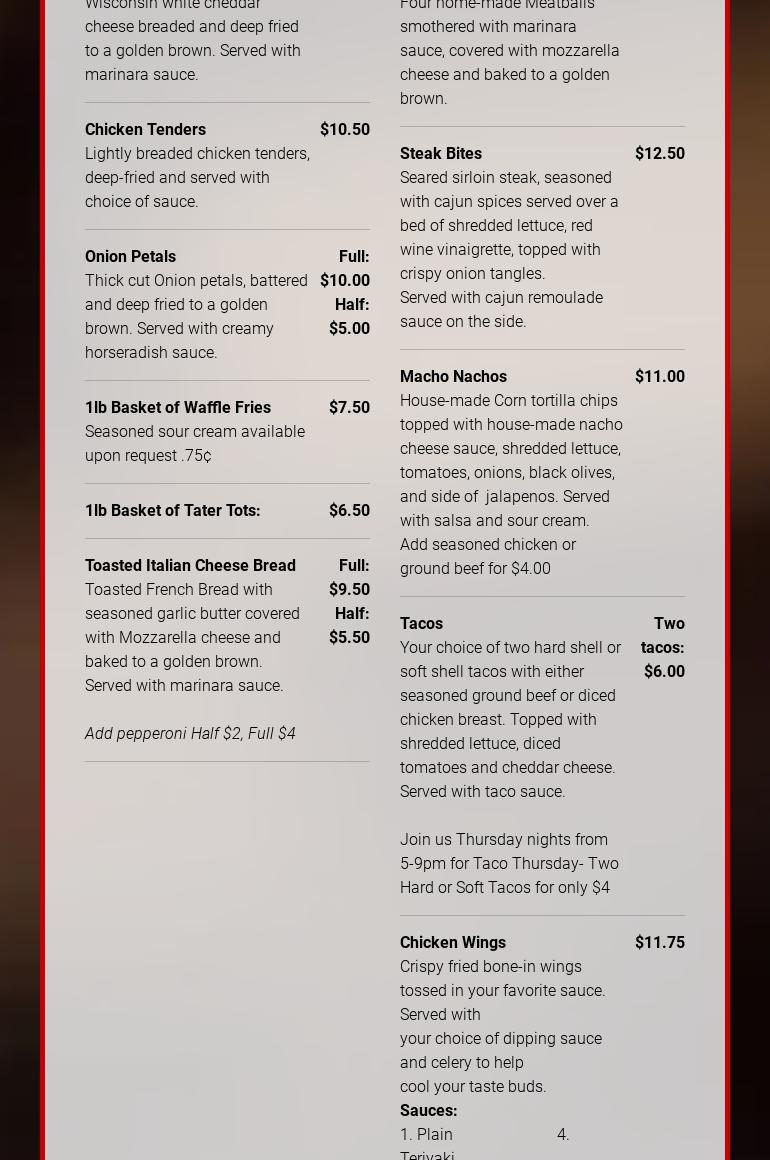 Wisconsin white cheddar cheese breaded and deep fried to a golden brown. Served with marinara sauce.

Chicken Tenders $10.50
Lightly breaded chicken tenders, deep-fried and served with choice of sauce.

Onion Petals Full: $10.00 Half: $5.00
Thick cut Onion petals, battered and deep fried to a golden brown. Served with creamy horseradish sauce.

1lb Basket of Waffle Fries $7.50
Seasoned sour cream available upon request .75¢

1lb Basket of Tater Tots: $6.50

Toasted Italian Cheese Bread Full: $9.50 Half: $5.50
Toasted French Bread with seasoned garlic butter covered with Mozzarella cheese and baked to a golden brown. Served with marinara sauce.

Add pepperoni Half $2, Full $4

Four home-made Meatballs smothered with marinara sauce, covered with mozzarella cheese and baked to a golden brown.

Steak Bites $12.50
Seared sirloin steak, seasoned with cajun spices served over a bed of shredded lettuce, red wine vinaigrette, topped with crispy onion tangles.
Served with cajun remoulade sauce on the side.

Macho Nachos $11.00
House-made Corn tortilla chips topped with house-made nacho cheese sauce, shredded lettuce, tomatoes, onions, black olives, and side of jalapenos. Served with salsa and sour cream.
Add seasoned chicken or ground beef for $4.00

Tacos Two tacos: $6.00
Your choice of two hard shell or soft shell tacos with either seasoned ground beef or diced chicken breast. Topped with shredded lettuce, diced tomatoes and cheddar cheese. Served with taco sauce.

Join us Thursday nights from 5-9pm for Taco Thursday- Two Hard or Soft Tacos for only $4

Chicken Wings $11.75
Crispy fried bone-in wings tossed in your favorite sauce. Served with
your choice of dipping sauce and celery to help
cool your taste buds.
Sauces:
1. Plain 4.
Teriyaki